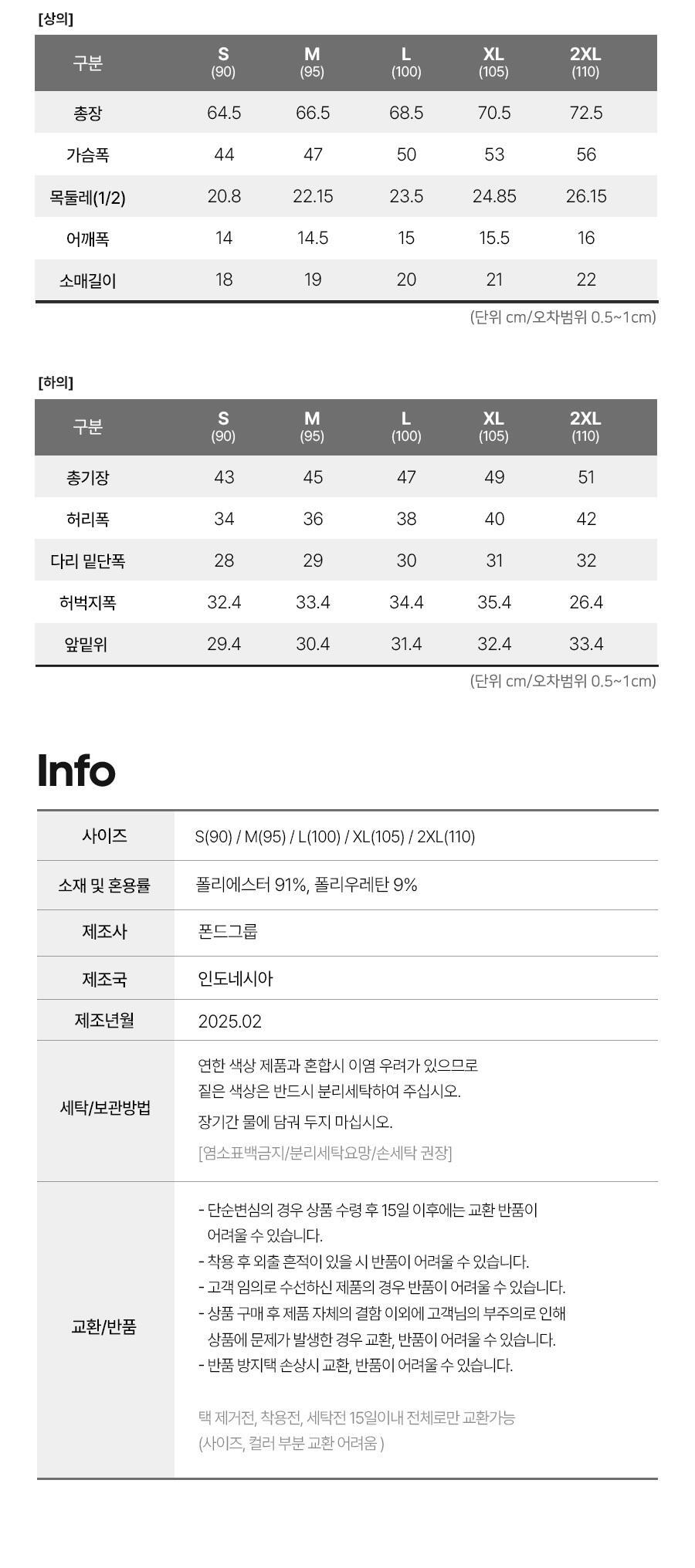 [상의]

| 구분 | S (90) | M (95) | L (100) | XL (105) | 2XL (110) |
|---|---|---|---|---|---|
| 총장 | 64.5 | 66.5 | 68.5 | 70.5 | 72.5 |
| 가슴폭 | 44 | 47 | 50 | 53 | 56 |
| 목둘레(1/2) | 20.8 | 22.15 | 23.5 | 24.85 | 26.15 |
| 어깨폭 | 14 | 14.5 | 15 | 15.5 | 16 |
| 소매길이 | 18 | 19 | 20 | 21 | 22 |

(단위 cm/오차범위 0.5~1cm)

[하의]

| 구분 | S (90) | M (95) | L (100) | XL (105) | 2XL (110) |
|---|---|---|---|---|---|
| 총기장 | 43 | 45 | 47 | 49 | 51 |
| 허리폭 | 34 | 36 | 38 | 40 | 42 |
| 다리 밑단폭 | 28 | 29 | 30 | 31 | 32 |
| 허벅지폭 | 32.4 | 33.4 | 34.4 | 35.4 | 26.4 |
| 앞밑위 | 29.4 | 30.4 | 31.4 | 32.4 | 33.4 |

(단위 cm/오차범위 0.5~1cm)

Info

| 사이즈 | S(90) / M(95) / L(100) / XL(105) / 2XL(110) |
|---|---|
| 소재 및 혼용률 | 폴리에스터 91%, 폴리우레탄 9% |
| 제조사 | 폰드그룹 |
| 제조국 | 인도네시아 |
| 제조년월 | 2025.02 |
| 세탁/보관방법 | 연한 색상 제품과 혼합시 이염 우려가 있으므로 짙은 색상은 반드시 분리세탁하여 주십시오. 장기간 물에 담궈 두지 마십시오. [염소표백금지/분리세탁요망/손세탁 권장] |
| 교환/반품 | - 단순변심의 경우 상품 수령 후 15일 이후에는 교환 반품이 어려울 수 있습니다. - 착용 후 외출 흔적이 있을 시 반품이 어려울 수 있습니다. - 고객 임의로 수선하신 제품의 경우 반품이 어려울 수 있습니다. - 상품 구매 후 제품 자체의 결함 이외에 고객님의 부주의로 인해 상품에 문제가 발생한 경우 교환, 반품이 어려울 수 있습니다. - 반품 방지택 손상시 교환, 반품이 어려울 수 있습니다. 택 제거전, 착용전, 세탁전 15일이내 전체로만 교환가능 (사이즈, 컬러 부분 교환 어려움 ) |